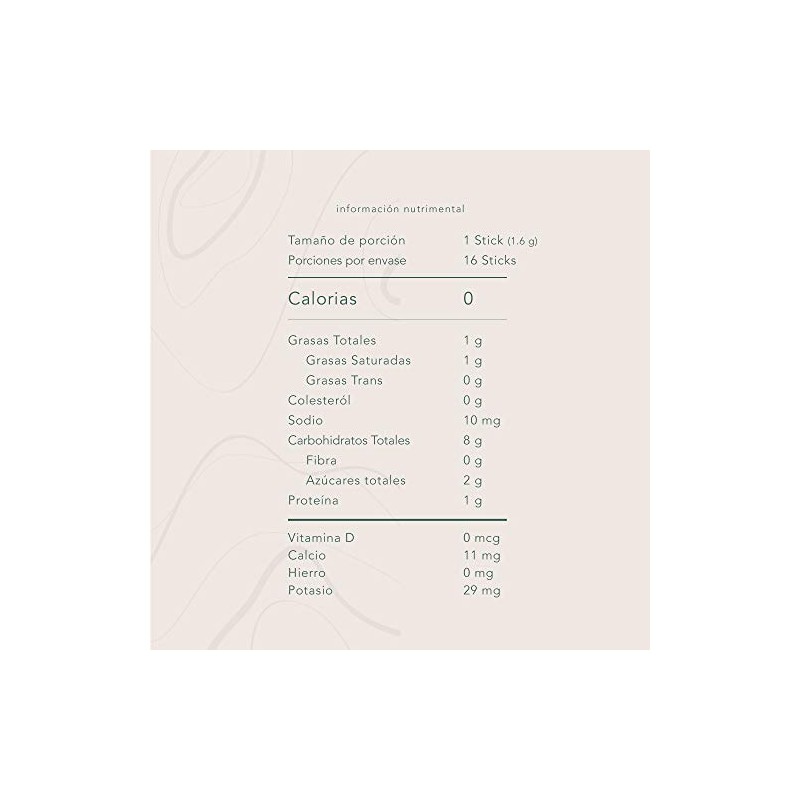 información nutrimental

| | |
|---|---|
| Tamaño de porción | 1 Stick (1.6 g) |
| Porciones por envase | 16 Sticks |
| Calorias | 0 |
| Grasas Totales | 1 g |
| Grasas Saturadas | 1 g |
| Grasas Trans | 0 g |
| Colesteról | 0 g |
| Sodio | 10 mg |
| Carbohidratos Totales | 8 g |
| Fibra | 0 g |
| Azúcares totales | 2 g |
| Proteína | 1 g |
| Vitamina D | 0 mcg |
| Calcio | 11 mg |
| Hierro | 0 mg |
| Potasio | 29 mg |